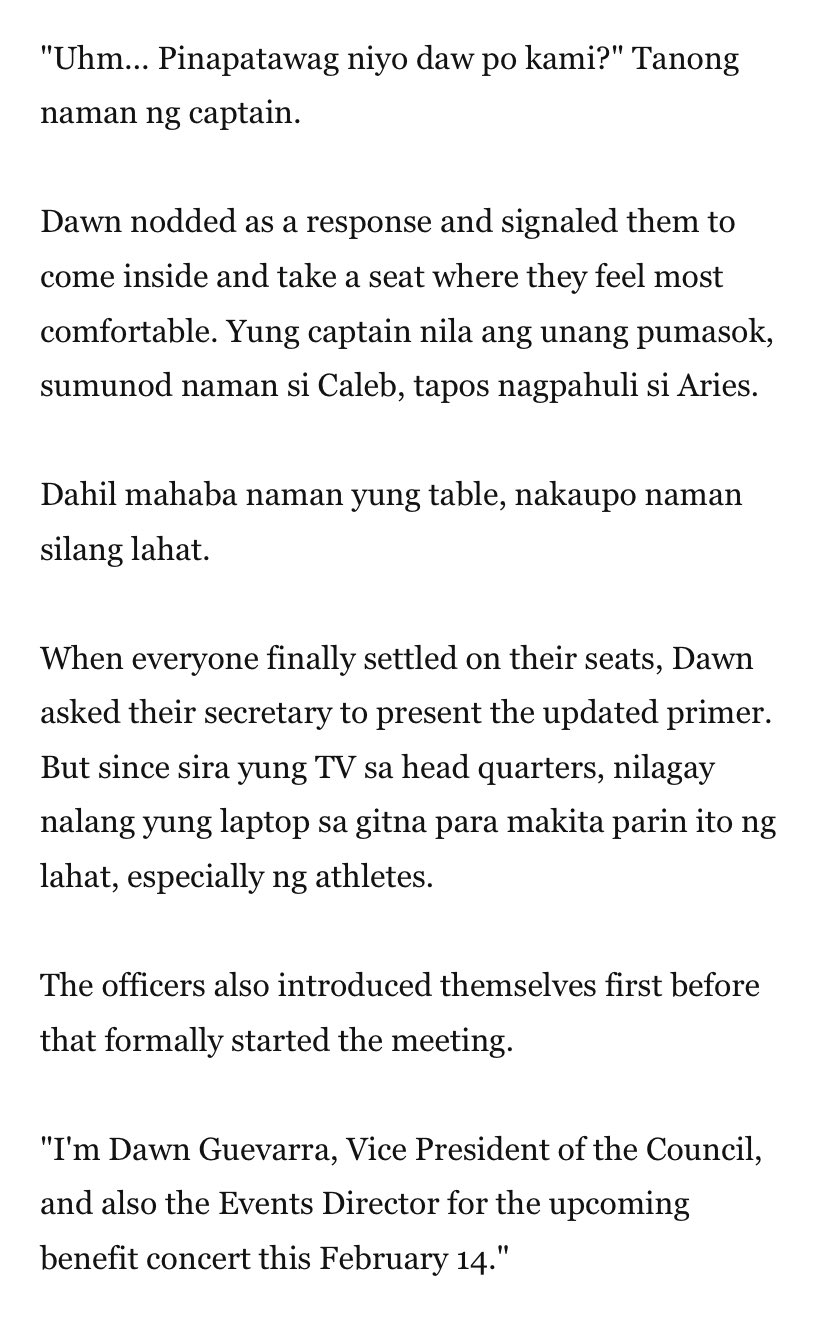 "Uhm... Pinapatawag niyo daw po kami?" Tanong naman ng captain.

Dawn nodded as a response and signaled them to come inside and take a seat where they feel most comfortable. Yung captain nila ang unang pumasok, sumunod naman si Caleb, tapos nagpahuli si Aries.

Dahil mahaba naman yung table, nakaupo naman silang lahat.

When everyone finally settled on their seats, Dawn asked their secretary to present the updated primer. But since sira yung TV sa head quarters, nilagay nalang yung laptop sa gitna para makita parin ito ng lahat, especially ng athletes.

The officers also introduced themselves first before that formally started the meeting.

"I'm Dawn Guevarra, Vice President of the Council, and also the Events Director for the upcoming benefit concert this February 14."